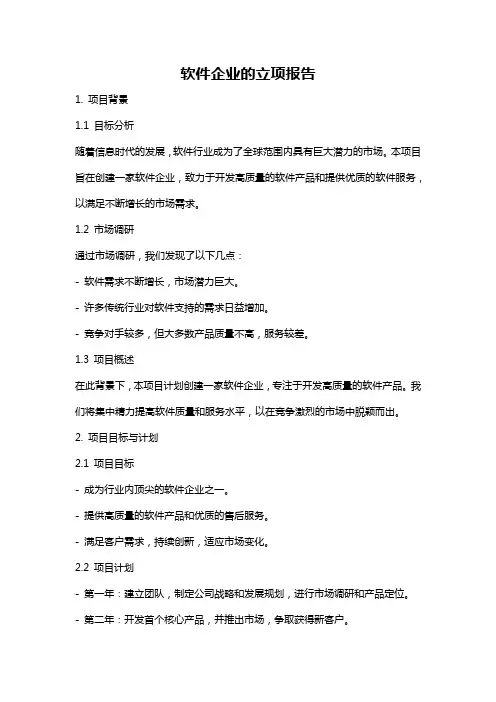 软件企业的立项报告

1. 项目背景

1.1 目标分析

随着信息时代的发展，软件行业成为了全球范围内具有巨大潜力的市场。本项目旨在创建一家软件企业，致力于开发高质量的软件产品和提供优质的软件服务，以满足不断增长的市场需求。

1.2 市场调研

通过市场调研，我们发现了以下几点：

- 软件需求不断增长，市场潜力巨大。

- 许多传统行业对软件支持的需求日益增加。

- 竞争对手较多，但大多数产品质量不高，服务较差。

1.3 项目概述

在此背景下，本项目计划创建一家软件企业，专注于开发高质量的软件产品。我们将集中精力提高软件质量和服务水平，以在竞争激烈的市场中脱颖而出。

2. 项目目标与计划

2.1 项目目标

- 成为行业内顶尖的软件企业之一。

- 提供高质量的软件产品和优质的售后服务。

- 满足客户需求，持续创新，适应市场变化。

2.2 项目计划

- 第一年：建立团队，制定公司战略和发展规划，进行市场调研和产品定位。

- 第二年：开发首个核心产品，并推出市场，争取获得新客户。